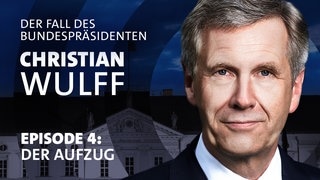 DER FALL DES BUNDESPRÄSIDENTEN

CHRISTIAN WULFF

EPISODE 4: DER AUFZUG